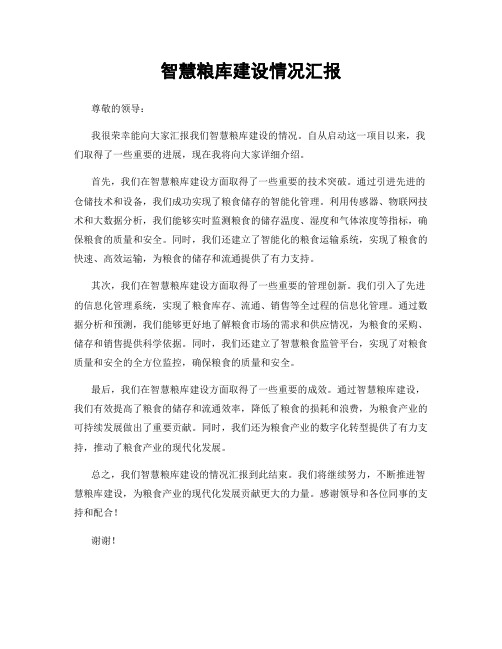 智慧粮库建设情况汇报

尊敬的领导：

我很荣幸能向大家汇报我们智慧粮库建设的情况。自从启动这一项目以来，我们取得了一些重要的进展，现在我将向大家详细介绍。

首先，我们在智慧粮库建设方面取得了一些重要的技术突破。通过引进先进的仓储技术和设备，我们成功实现了粮食储存的智能化管理。利用传感器、物联网技术和大数据分析，我们能够实时监测粮食的储存温度、湿度和气体浓度等指标，确保粮食的质量和安全。同时，我们还建立了智能化的粮食运输系统，实现了粮食的快速、高效运输，为粮食的储存和流通提供了有力支持。

其次，我们在智慧粮库建设方面取得了一些重要的管理创新。我们引入了先进的信息化管理系统，实现了粮食库存、流通、销售等全过程的信息化管理。通过数据分析和预测，我们能够更好地了解粮食市场的需求和供应情况，为粮食的采购、储存和销售提供科学依据。同时，我们还建立了智慧粮食监管平台，实现了对粮食质量和安全的全方位监控，确保粮食的质量和安全。

最后，我们在智慧粮库建设方面取得了一些重要的成效。通过智慧粮库建设，我们有效提高了粮食的储存和流通效率，降低了粮食的损耗和浪费，为粮食产业的可持续发展做出了重要贡献。同时，我们还为粮食产业的数字化转型提供了有力支持，推动了粮食产业的现代化发展。

总之，我们智慧粮库建设的情况汇报到此结束。我们将继续努力，不断推进智慧粮库建设，为粮食产业的现代化发展贡献更大的力量。感谢领导和各位同事的支持和配合！

谢谢！